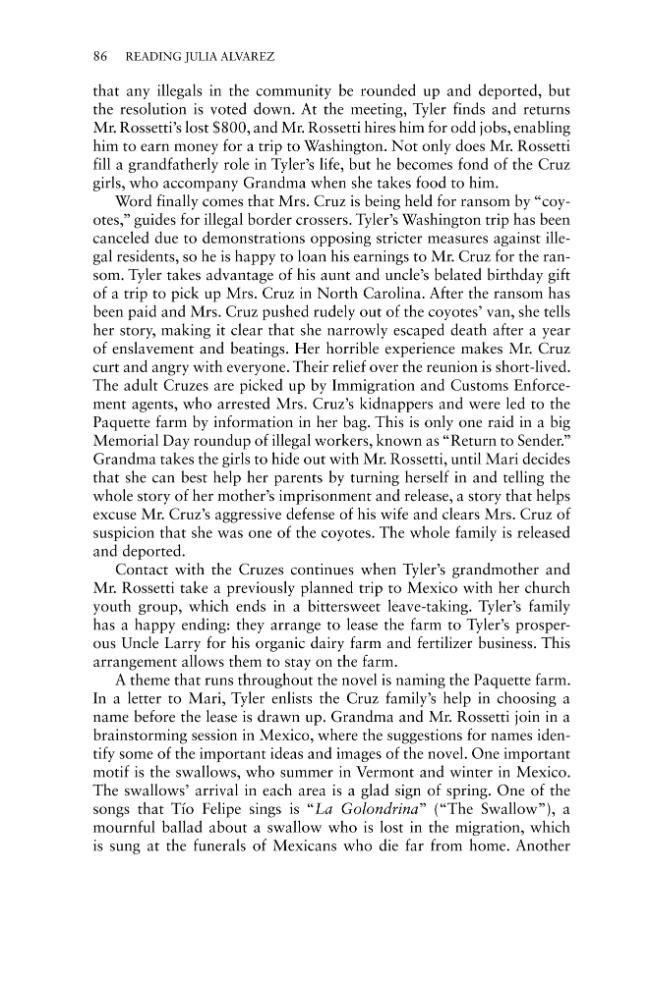 86 READING JULIA ALVAREZ

that any illegals in the community be rounded up and deported, but the resolution is voted down. At the meeting, Tyler finds and returns Mr. Rossetti's lost $800, and Mr. Rossetti hires him for odd jobs, enabling him to earn money for a trip to Washington. Not only does Mr. Rossetti fill a grandfatherly role in Tyler's life, but he becomes fond of the Cruz girls, who accompany Grandma when she takes food to him.

Word finally comes that Mrs. Cruz is being held for ransom by "coyotes," guides for illegal border crossers. Tyler's Washington trip has been canceled due to demonstrations opposing stricter measures against illegal residents, so he is happy to loan his earnings to Mr. Cruz for the ransom. Tyler takes advantage of his aunt and uncle's belated birthday gift of a trip to pick up Mrs. Cruz in North Carolina. After the ransom has been paid and Mrs. Cruz pushed rudely out of the coyotes' van, she tells her story, making it clear that she narrowly escaped death after a year of enslavement and beatings. Her horrible experience makes Mr. Cruz curt and angry with everyone. Their relief over the reunion is short-lived. The adult Cruzes are picked up by Immigration and Customs Enforcement agents, who arrested Mrs. Cruz's kidnappers and were led to the Paquette farm by information in her bag. This is only one raid in a big Memorial Day roundup of illegal workers, known as "Return to Sender." Grandma takes the girls to hide out with Mr. Rossetti, until Mari decides that she can best help her parents by turning herself in and telling the whole story of her mother's imprisonment and release, a story that helps excuse Mr. Cruz's aggressive defense of his wife and clears Mrs. Cruz of suspicion that she was one of the coyotes. The whole family is released and deported.

Contact with the Cruzes continues when Tyler's grandmother and Mr. Rossetti take a previously planned trip to Mexico with her church youth group, which ends in a bittersweet leave-taking. Tyler's family has a happy ending: they arrange to lease the farm to Tyler's prosperous Uncle Larry for his organic dairy farm and fertilizer business. This arrangement allows them to stay on the farm.

A theme that runs throughout the novel is naming the Paquette farm. In a letter to Mari, Tyler enlists the Cruz family's help in choosing a name before the lease is drawn up. Grandma and Mr. Rossetti join in a brainstorming session in Mexico, where the suggestions for names identify some of the important ideas and images of the novel. One important motif is the swallows, who summer in Vermont and winter in Mexico. The swallows' arrival in each area is a glad sign of spring. One of the songs that Tío Felipe sings is "La Golondrina" ("The Swallow"), a mournful ballad about a swallow who is lost in the migration, which is sung at the funerals of Mexicans who die far from home. Another